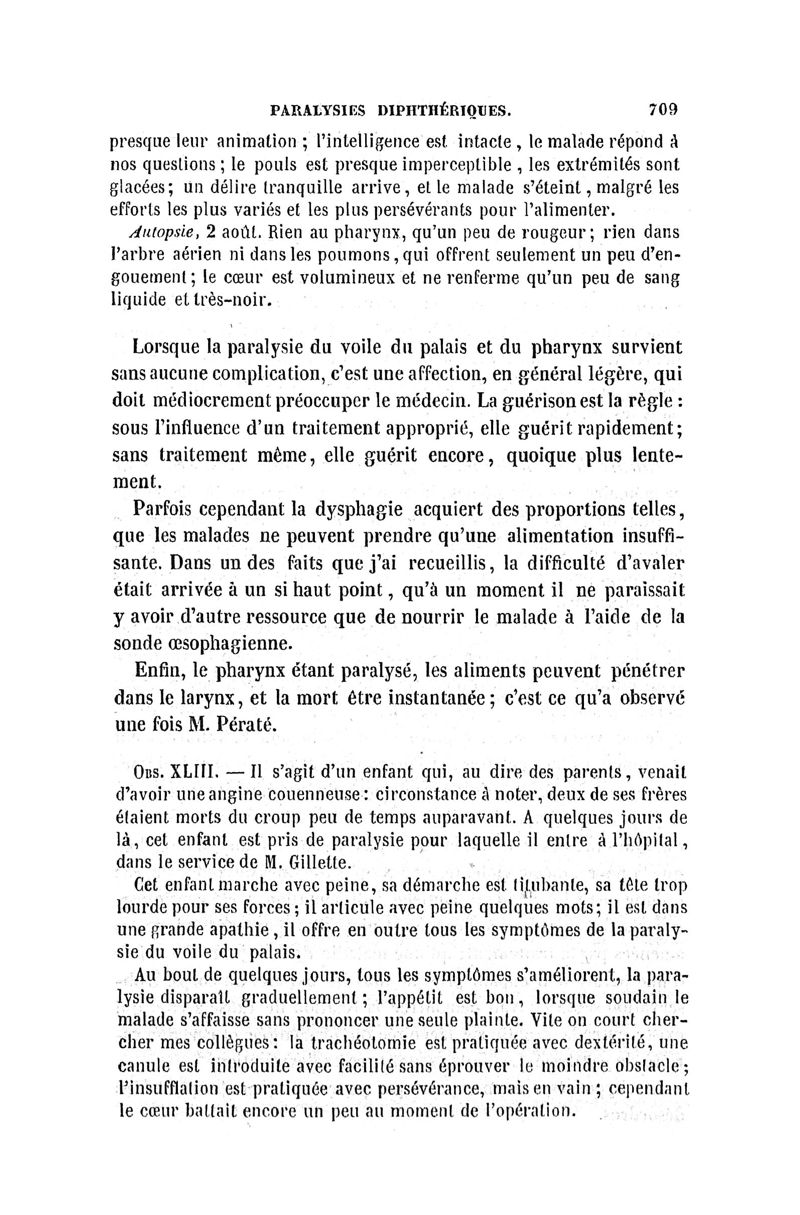 PARALYSIES DIPHTHÉRIQUES. 709

presque leur animation ; l'intelligence est intacte, le malade répond à nos questions ; le pouls est presque imperceptible, les extrémités sont glacées; un délire tranquille arrive, et le malade s'éteint, malgré les efforts les plus variés et les plus persévérants pour l'alimenter.

Autopsie, 2 août. Rien au pharynx, qu'un peu de rougeur; rien dans l'arbre aérien ni dans les poumons, qui offrent seulement un peu d'engouement; le cœur est volumineux et ne renferme qu'un peu de sang liquide et très-noir.

Lorsque la paralysie du voile du palais et du pharynx survient sans aucune complication, c'est une affection, en général légère, qui doit médiocrement préoccuper le médecin. La guérison est la règle : sous l'influence d'un traitement approprié, elle guérit rapidement; sans traitement même, elle guérit encore, quoique plus lentement.

Parfois cependant la dysphagie acquiert des proportions telles, que les malades ne peuvent prendre qu'une alimentation insuffisante. Dans un des faits que j'ai recueillis, la difficulté d'avaler était arrivée à un si haut point, qu'à un moment il ne paraissait y avoir d'autre ressource que de nourrir le malade à l'aide de la sonde œsophagienne.

Enfin, le pharynx étant paralysé, les aliments peuvent pénétrer dans le larynx, et la mort être instantanée; c'est ce qu'a observé une fois M. Pératé.

Obs. XLIII. — Il s'agit d'un enfant qui, au dire des parents, venait d'avoir une angine couenneuse: circonstance à noter, deux de ses frères étaient morts du croup peu de temps auparavant. A quelques jours de là, cet enfant est pris de paralysie pour laquelle il entre à l'hôpital, dans le service de M. Gillette.

Cet enfant marche avec peine, sa démarche est titubante, sa tête trop lourde pour ses forces; il articule avec peine quelques mots; il est dans une grande apathie, il offre en outre tous les symptômes de la paralysie du voile du palais.

Au bout de quelques jours, tous les symptômes s'améliorent, la paralysie disparaît graduellement; l'appétit est bon, lorsque soudain le malade s'affaisse sans prononcer une seule plainte. Vite on court chercher mes collègues: la trachéotomie est pratiquée avec dextérité, une canule est introduite avec facilité sans éprouver le moindre obstacle; l'insufflation est pratiquée avec persévérance, mais en vain; cependant le cœur battait encore un peu au moment de l'opération.